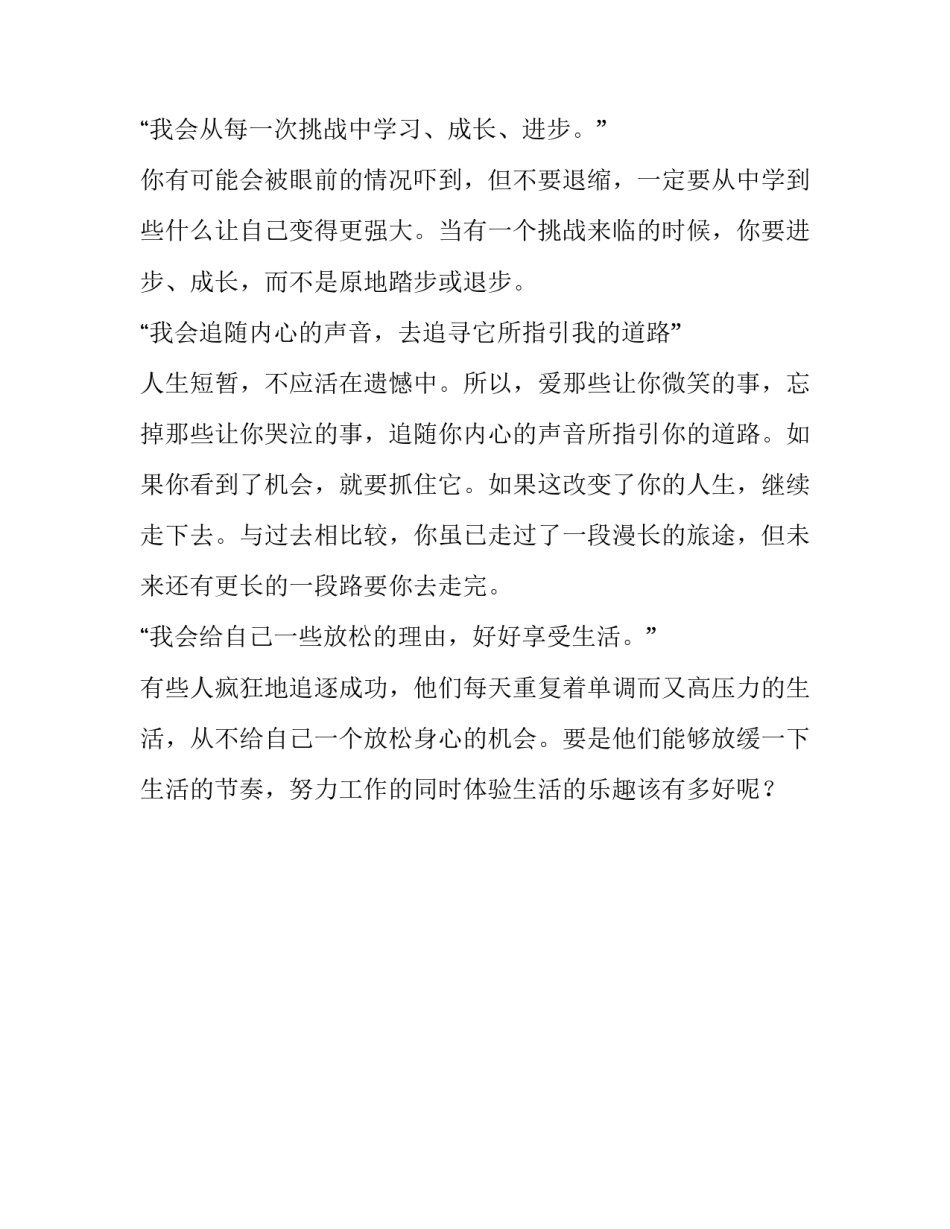 “我会从每一次挑战中学习、成长、进步。”

你有可能会被眼前的情况吓到，但不要退缩，一定要从中学到些什么让自己变得更强大。当有一个挑战来临的时候，你要进步、成长，而不是原地踏步或退步。

“我会追随内心的声音，去追寻它所指引我的道路”

人生短暂，不应活在遗憾中。所以，爱那些让你微笑的事，忘掉那些让你哭泣的事，追随你内心的声音所指引你的道路。如果你看到了机会，就要抓住它。如果这改变了你的人生，继续走下去。与过去相比较，你虽已走过了一段漫长的旅途，但未来还有更长的一段路要你去走完。

“我会给自己一些放松的理由，好好享受生活。”

有些人疯狂地追逐成功，他们每天重复着单调而又高压力的生活，从不给自己一个放松身心的机会。要是他们能够放缓一下生活的节奏，努力工作的同时体验生活的乐趣该有多好呢？